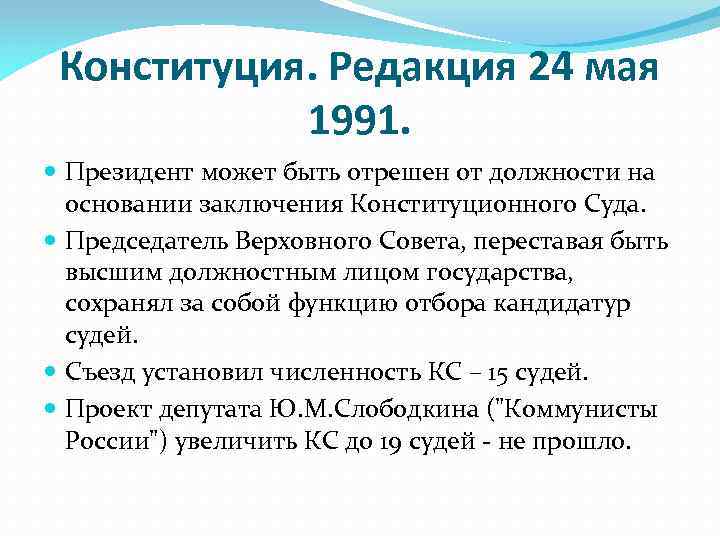 Конституция. Редакция 24 мая 1991.

Президент может быть отрешен от должности на основании заключения Конституционного Суда.

Председатель Верховного Совета, переставая быть высшим должностным лицом государства, сохранял за собой функцию отбора кандидатур судей.

Съезд установил численность КС – 15 судей.

Проект депутата Ю.М.Слободкина ("Коммунисты России") увеличить КС до 19 судей - не прошло.